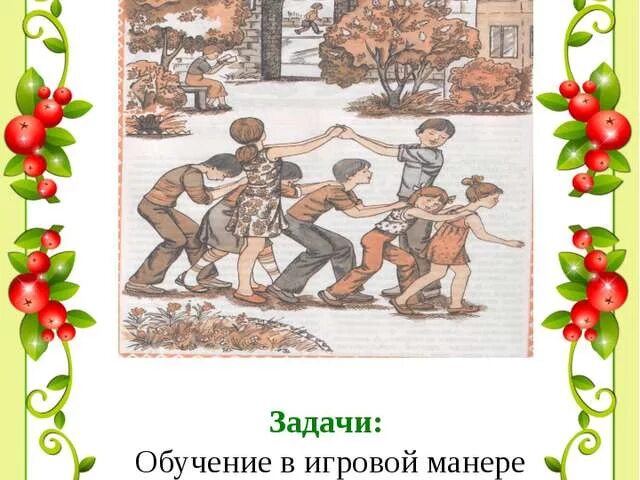 Задачи:
Обучение в игровой манере